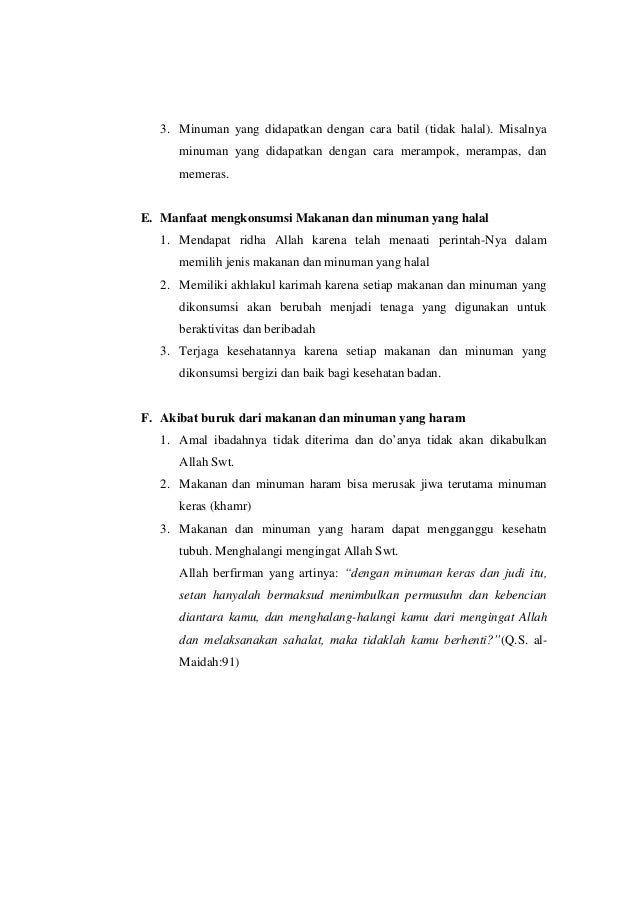 3. Minuman yang didapatkan dengan cara batil (tidak halal). Misalnya minuman yang didapatkan dengan cara merampok, merampas, dan memeras.

E. Manfaat mengkonsumsi Makanan dan minuman yang halal
1. Mendapat ridha Allah karena telah menaati perintah-Nya dalam memilih jenis makanan dan minuman yang halal
2. Memiliki akhlakul karimah karena setiap makanan dan minuman yang dikonsumsi akan berubah menjadi tenaga yang digunakan untuk beraktivitas dan beribadah
3. Terjaga kesehatannya karena setiap makanan dan minuman yang dikonsumsi bergizi dan baik bagi kesehatan badan.

F. Akibat buruk dari makanan dan minuman yang haram
1. Amal ibadahnya tidak diterima dan do'anya tidak akan dikabulkan Allah Swt.
2. Makanan dan minuman haram bisa merusak jiwa terutama minuman keras (khamr)
3. Makanan dan minuman yang haram dapat mengganggu kesehatn tubuh. Menghalangi mengingat Allah Swt.
Allah berfirman yang artinya: "dengan minuman keras dan judi itu, setan hanyalah bermaksud menimbulkan permusuhn dan kebencian diantara kamu, dan menghalang-halangi kamu dari mengingat Allah dan melaksanakan sahalat, maka tidaklah kamu berhenti?"(Q.S. al-Maidah:91)